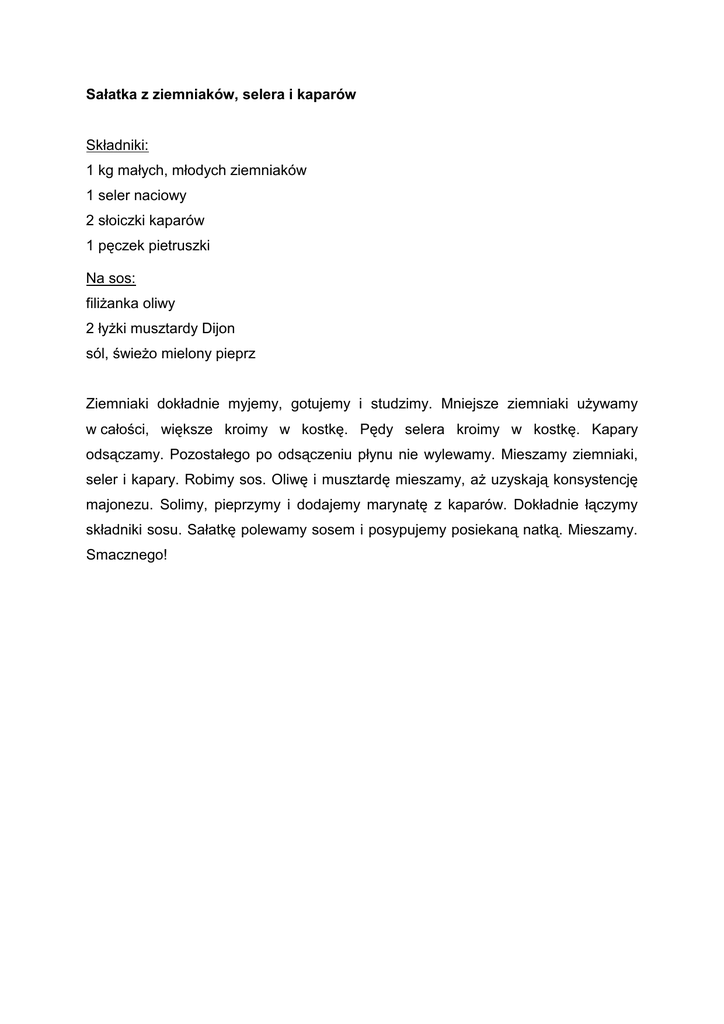 Sałatka z ziemniaków, selera i kaparów

Składniki:
1 kg małych, młodych ziemniaków
1 seler naciowy
2 słoiczki kaparów
1 pęczek pietruszki

Na sos:
filiżanka oliwy
2 łyżki musztardy Dijon
sól, świeżo mielony pieprz

Ziemniaki dokładnie myjemy, gotujemy i studzimy. Mniejsze ziemniaki używamy w całości, większe kroimy w kostkę. Pędy selera kroimy w kostkę. Kapary odsączamy. Pozostałego po odsączeniu płynu nie wylewamy. Mieszamy ziemniaki, seler i kapary. Robimy sos. Oliwę i musztardę mieszamy, aż uzyskają konsystencję majonezu. Solimy, pieprzymy i dodajemy marynatę z kaparów. Dokładnie łączymy składniki sosu. Sałatkę polewamy sosem i posypujemy posiekaną natką. Mieszamy. Smacznego!